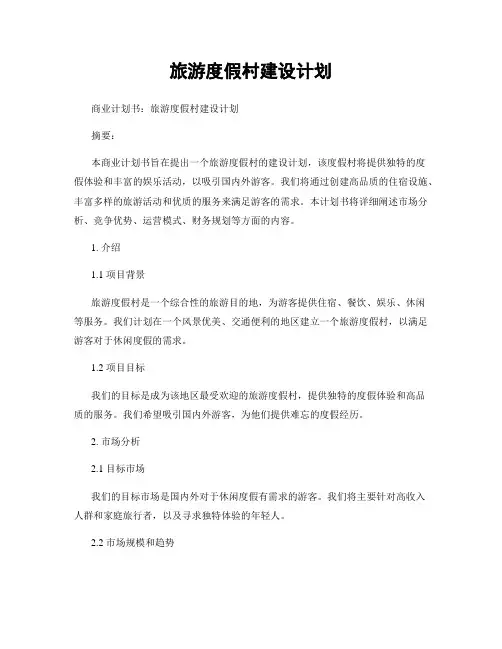 旅游度假村建设计划

商业计划书：旅游度假村建设计划

摘要：

本商业计划书旨在提出一个旅游度假村的建设计划，该度假村将提供独特的度假体验和丰富的娱乐活动，以吸引国内外游客。我们将通过创建高品质的住宿设施、丰富多样的旅游活动和优质的服务来满足游客的需求。本计划书将详细阐述市场分析、竞争优势、运营模式、财务规划等方面的内容。

1. 介绍

1.1 项目背景

旅游度假村是一个综合性的旅游目的地，为游客提供住宿、餐饮、娱乐、休闲等服务。我们计划在一个风景优美、交通便利的地区建立一个旅游度假村，以满足游客对于休闲度假的需求。

1.2 项目目标

我们的目标是成为该地区最受欢迎的旅游度假村，提供独特的度假体验和高品质的服务。我们希望吸引国内外游客，为他们提供难忘的度假经历。

2. 市场分析

2.1 目标市场

我们的目标市场是国内外对于休闲度假有需求的游客。我们将主要针对高收入人群和家庭旅行者，以及寻求独特体验的年轻人。

2.2 市场规模和趋势